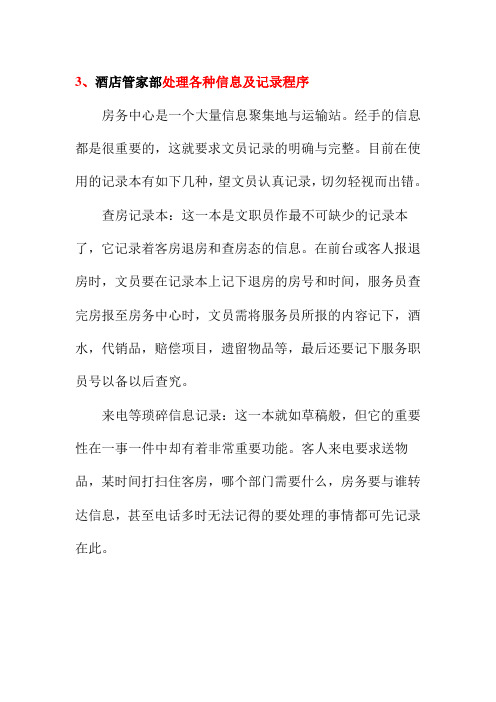 3、酒店管家部处理各种信息及记录程序

房务中心是一个大量信息聚集地与运输站。经手的信息都是很重要的，这就要求文员记录的明确与完整。目前在使用的记录本有如下几种，望文员认真记录，切勿轻视而出错。

查房记录本：这一本是文职员作最不可缺少的记录本了，它记录着客房退房和查房态的信息。在前台或客人报退房时，文员要在记录本上记下退房的房号和时间，服务员查完房报至房务中心时，文员需将服务员所报的内容记下，酒水，代销品，赔偿项目，遗留物品等，最后还要记下服务职员号以备以后查究。

来电等琐碎信息记录：这一本就如草稿般，但它的重要性在一事一件中却有着非常重要功能。客人来电要求送物品，某时间打扫住客房，哪个部门需要什么，房务要与谁转达信息，甚至电话多时无法记得的要处理的事情都可先记录在此。